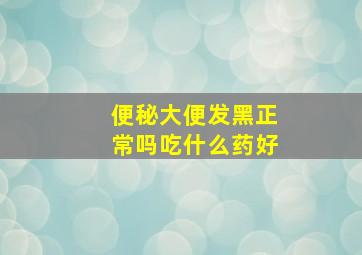 便秘大便发黑正常吗吃什么药好